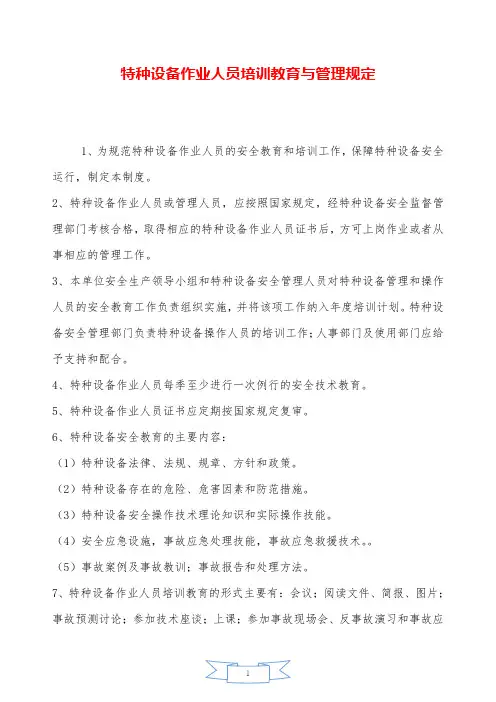 特种设备作业人员培训教育与管理规定

1、为规范特种设备作业人员的安全教育和培训工作，保障特种设备安全运行，制定本制度。

2、特种设备作业人员或管理人员，应按照国家规定，经特种设备安全监督管理部门考核合格，取得相应的特种设备作业人员证书后，方可上岗作业或者从事相应的管理工作。

3、本单位安全生产领导小组和特种设备安全管理人员对特种设备管理和操作人员的安全教育工作负责组织实施，并将该项工作纳入年度培训计划。特种设备安全管理部门负责特种设备操作人员的培训工作；人事部门及使用部门应给予支持和配合。

4、特种设备作业人员每季至少进行一次例行的安全技术教育。

5、特种设备作业人员证书应定期按国家规定复审。

6、特种设备安全教育的主要内容：

（1）特种设备法律、法规、规章、方针和政策。

（2）特种设备存在的危险、危害因素和防范措施。

（3）特种设备安全操作技术理论知识和实际操作技能。

（4）安全应急设施，事故应急处理技能，事故应急救援技术。。

（5）事故案例及事故教训；事故报告和处理方法。

7、特种设备作业人员培训教育的形式主要有：会议；阅读文件、简报、图片；事故预测讨论；参加技术座谈；上课；参加事故现场会、反事故演习和事故应

1